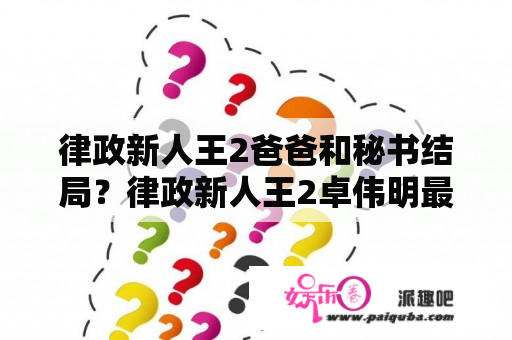 律政新人王2爸爸和秘书结局？律政新人王2卓伟明最

娱乐圈 派趣吧
www.paiquba.com